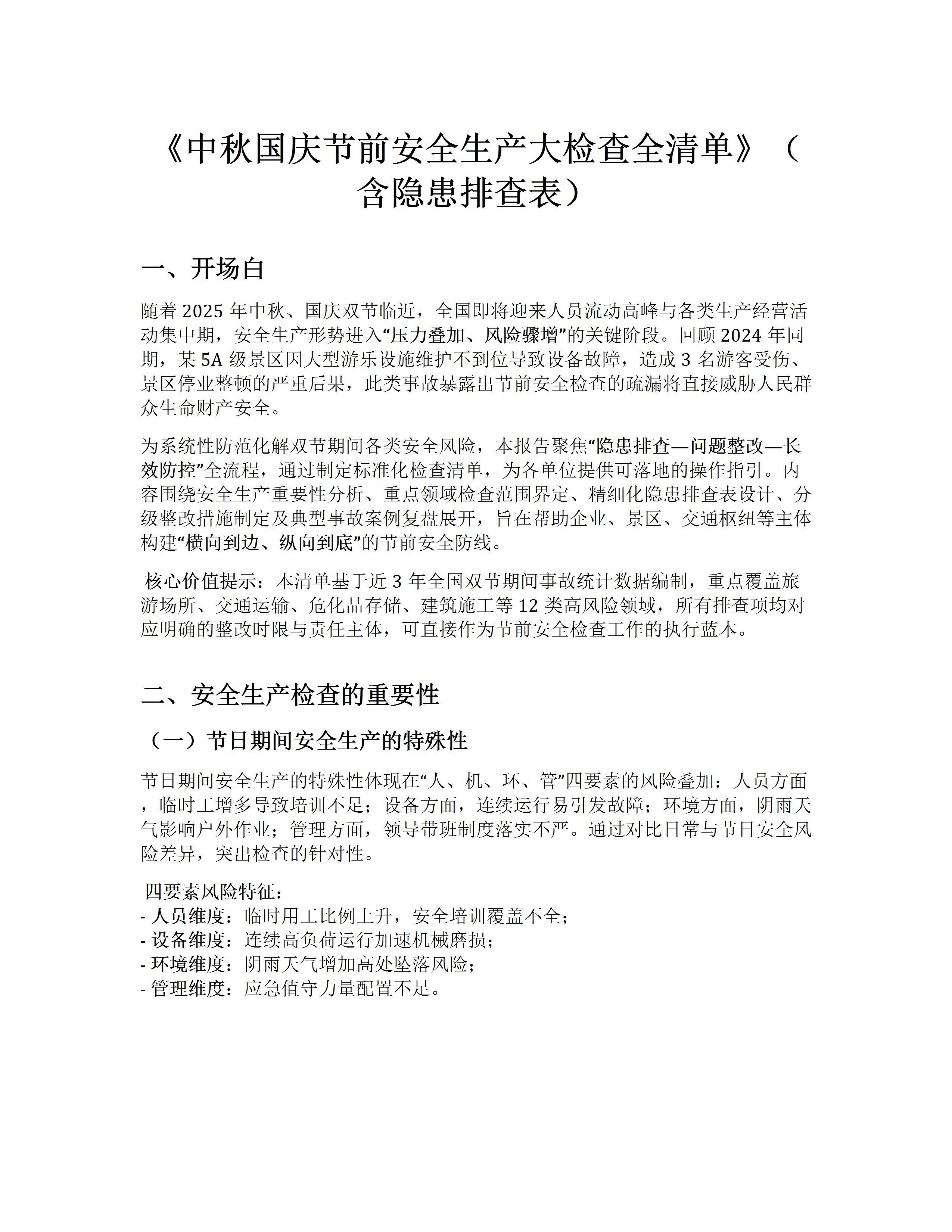 《中秋国庆节前安全生产大检查全清单》（含隐患排查表）

一、开场白

随着 2025 年中秋、国庆双节临近，全国即将迎来人员流动高峰与各类生产经营活动集中期，安全生产形势进入“压力叠加、风险骤增”的关键阶段。回顾 2024 年同期，某 5A 级景区因大型游乐设施维护不到位导致设备故障，造成 3 名游客受伤、景区停业整顿的严重后果，此类事故暴露出节前安全检查的疏漏将直接威胁人民群众生命财产安全。

为系统性防范化解双节期间各类安全风险，本报告聚焦“隐患排查—问题整改—长效防控”全流程，通过制定标准化检查清单，为各单位提供可落地的操作指引。内容围绕安全生产重要性分析、重点领域检查范围界定、精细化隐患排查表设计、分级整改措施制定及典型事故案例复盘展开，旨在帮助企业、景区、交通枢纽等主体构建“横向到边、纵向到底”的节前安全防线。

核心价值提示：本清单基于近 3 年全国双节期间事故统计数据编制，重点覆盖旅游场所、交通运输、危化品存储、建筑施工等 12 类高风险领域，所有排查项均对应明确的整改时限与责任主体，可直接作为节前安全检查工作的执行蓝本。

二、安全生产检查的重要性

（一）节日期间安全生产的特殊性

节日期间安全生产的特殊性体现在“人、机、环、管”四要素的风险叠加：人员方面，临时工增多导致培训不足；设备方面，连续运行易引发故障；环境方面，阴雨天气影响户外作业；管理方面，领导带班制度落实不严。通过对比日常与节日安全风险差异，突出检查的针对性。

四要素风险特征：
- 人员维度：临时用工比例上升，安全培训覆盖不全；
- 设备维度：连续高负荷运行加速机械磨损；
- 环境维度：阴雨天气增加高处坠落风险；
- 管理维度：应急值守力量配置不足。